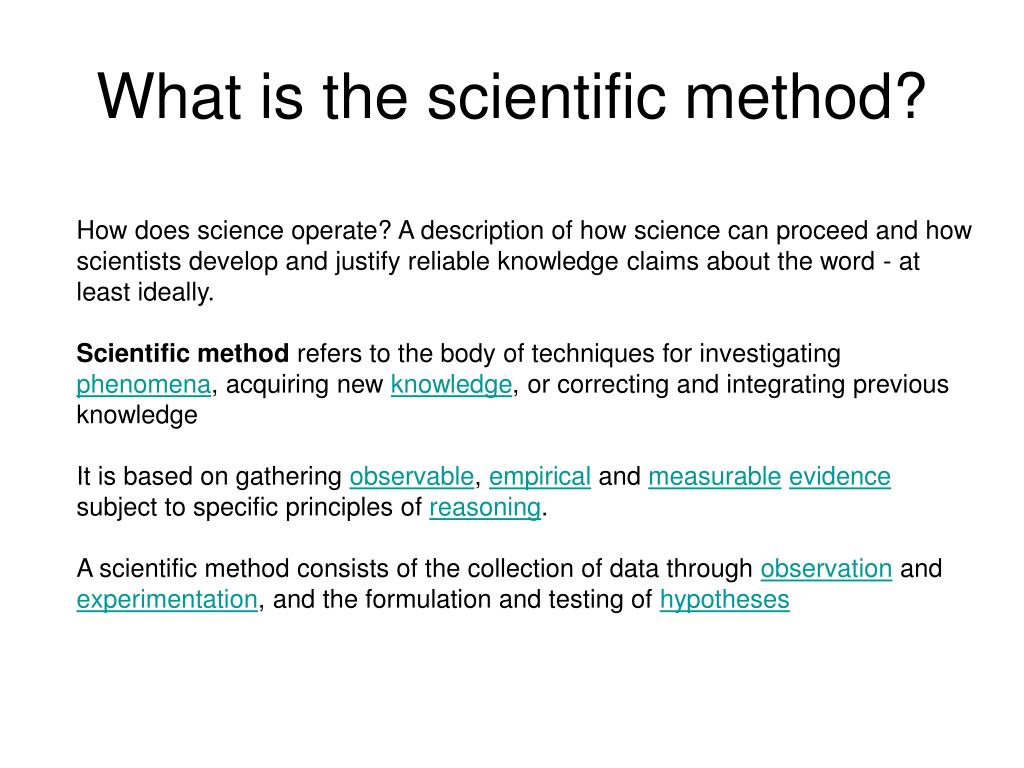 What is the scientific method?

How does science operate? A description of how science can proceed and how scientists develop and justify reliable knowledge claims about the word - at least ideally.

Scientific method refers to the body of techniques for investigating phenomena, acquiring new knowledge, or correcting and integrating previous knowledge

It is based on gathering observable, empirical and measurable evidence subject to specific principles of reasoning.

A scientific method consists of the collection of data through observation and experimentation, and the formulation and testing of hypotheses